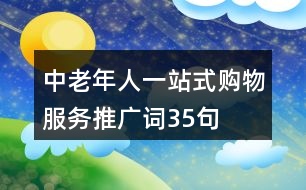 中老年人一站式购物服务推广词35句